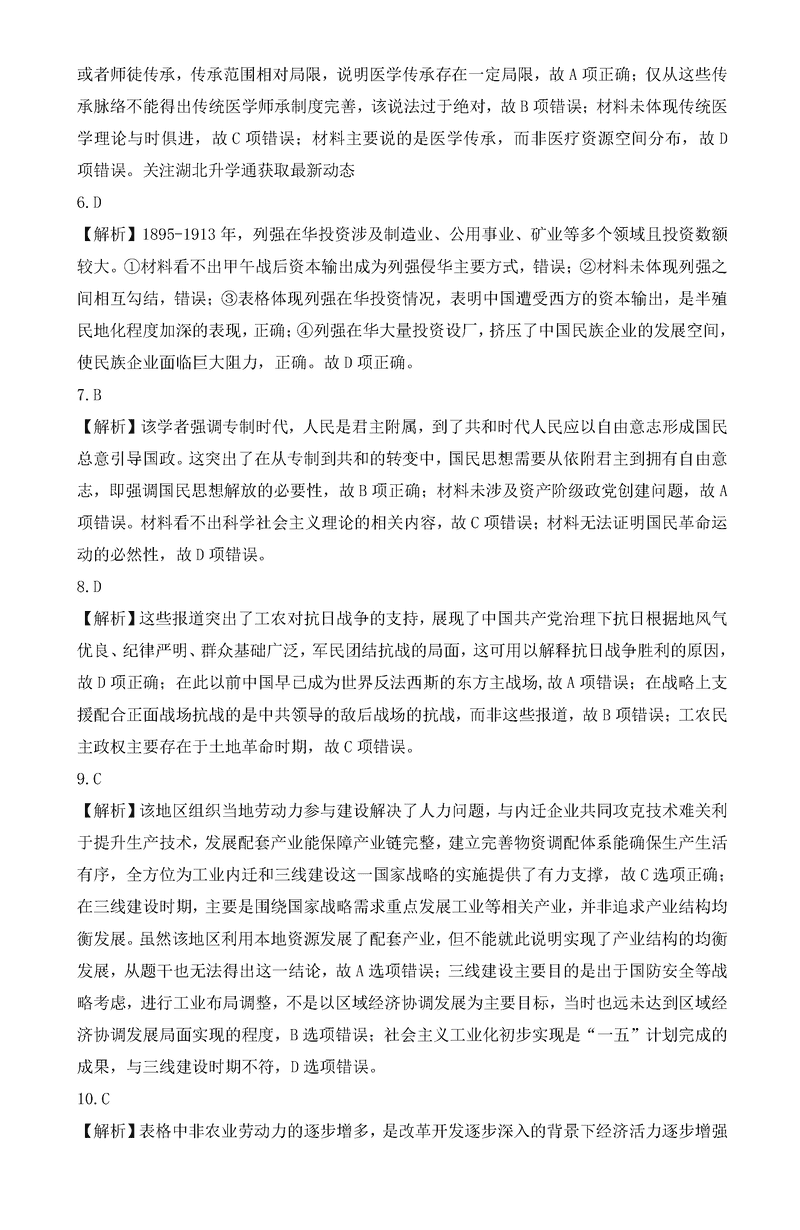 或者师徒传承，传承范围相对局限，说明医学传承存在一定局限，故A项正确；仅从这些传承脉络不能得出传统医学师承制度完善，该说法过于绝对，故B项错误；材料未体现传统医学理论与时俱进，故C项错误；材料主要说的是医学传承，而非医疗资源空间分布，故D项错误。关注湖北升学通获取最新动态

6.D

【解析】1895-1913年，列强在华投资涉及制造业、公用事业、矿业等多个领域且投资数额较大。①材料看不出甲午战后资本输出成为列强侵华主要方式，错误；②材料未体现列强之间相互勾结，错误；③表格体现列强在华投资情况，表明中国遭受西方的资本输出，是半殖民地化程度加深的表现，正确；④列强在华大量投资设厂，挤压了中国民族企业的发展空间，使民族企业面临巨大阻力，正确。故D项正确。

7.B

【解析】该学者强调专制时代，人民是君主附属，到了共和时代人民应以自由意志形成国民总意引导国政。这突出了在从专制到共和的转变中，国民思想需要从依附君主到拥有自由意志，即强调国民思想解放的必要性，故B项正确；材料未涉及资产阶级政党创建问题，故A项错误。材料看不出科学社会主义理论的相关内容，故C项错误；材料无法证明国民革命运动的必然性，故D项错误。

8.D

【解析】这些报道突出了工农对抗日战争的支持，展现了中国共产党治理下抗日根据地风气优良、纪律严明、群众基础广泛，军民团结抗战的局面，这可用以解释抗日战争胜利的原因，故D项正确；在此以前中国早已成为世界反法西斯的东方主战场，故A项错误；在战略上支援配合正面战场抗战的是中共领导的敌后战场的抗战，而非这些报道，故B项错误；工农民主政权主要存在于土地革命时期，故C项错误。

9.C

【解析】该地区组织当地劳动力参与建设解决了人力问题，与内迁企业共同攻克技术难关利于提升生产技术，发展配套产业能保障产业链完整，建立完善物资调配体系能确保生产生活有序，全方位为工业内迁和三线建设这一国家战略的实施提供了有力支撑，故C选项正确；在三线建设时期，主要是围绕国家战略需求重点发展工业等相关产业，并非追求产业结构均衡发展。虽然该地区利用本地资源发展了配套产业，但不能就此说明实现了产业结构的均衡发展，从题干也无法得出这一结论，故A选项错误；三线建设主要目的是出于国防安全等战略考虑，进行工业布局调整，不是以区域经济协调发展为主要目标，当时也远未达到区域经济协调发展局面实现的程度，B选项错误；社会主义工业化初步实现是“一五”计划完成的成果，与三线建设时期不符，D选项错误。

10.C

【解析】表格中非农业劳动力的逐步增多，是改革开发逐步深入的背景下经济活力逐步增强